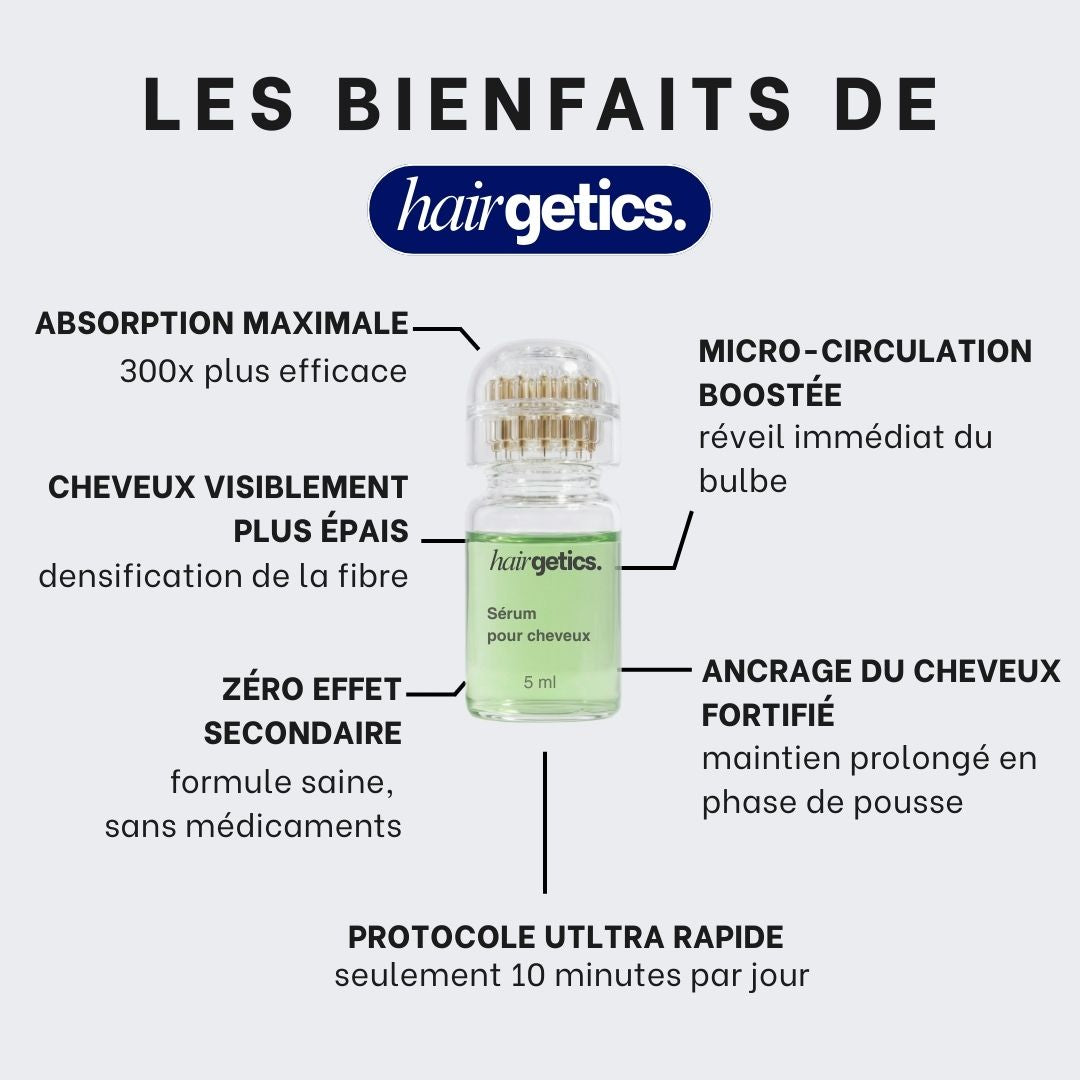 LES BIENFAITS DE

hairgetics.

ABSORPTION MAXIMALE
300x plus efficace

CHEVEUX VISIBLEMENT PLUS ÉPAIS
densification de la fibre

ZÉRO EFFET SECONDAIRE
formule saine, sans médicaments

hairgetics.
Sérum pour cheveux
5 ml

MICRO-CIRCULATION BOOSTÉE
réveil immédiat du bulbe

ANCRAGE DU CHEVEUX FORTIFIÉ
maintien prolongé en phase de pousse

PROTOCOLE UTLTRA RAPIDE
seulement 10 minutes par jour